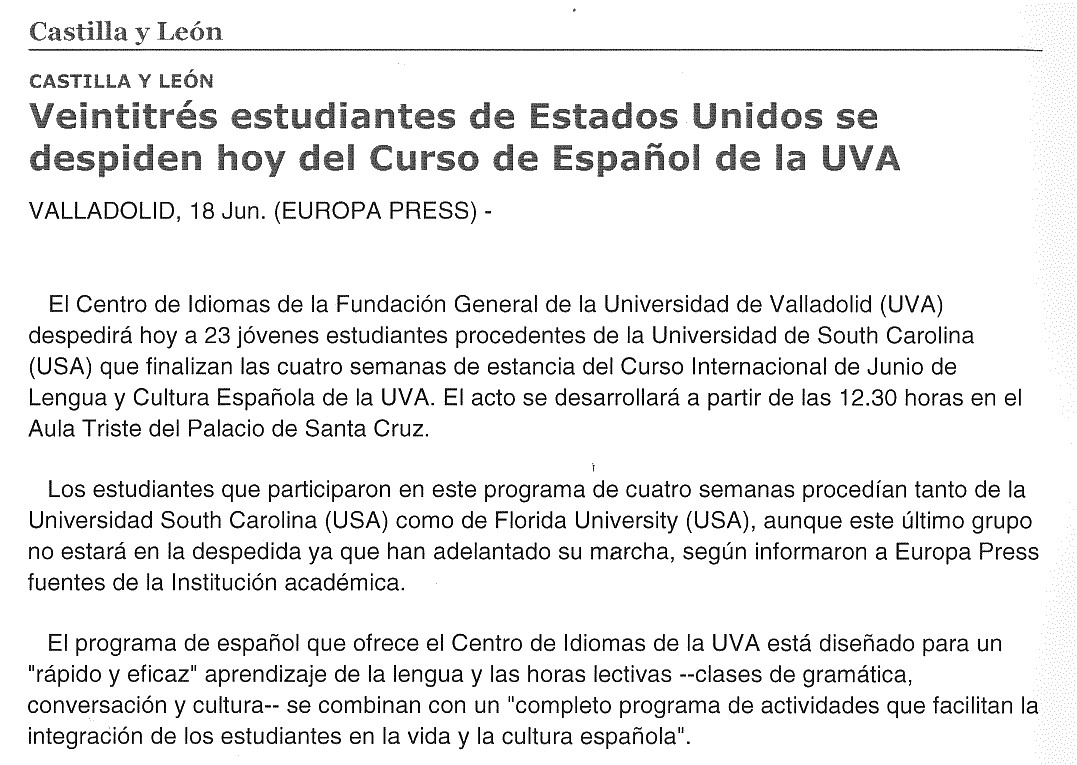 Castilla y León

CASTILLA Y LEÓN

Veintitrés estudiantes de Estados Unidos se despiden hoy del Curso de Español de la UVA

VALLADOLID, 18 Jun. (EUROPA PRESS) -

El Centro de Idiomas de la Fundación General de la Universidad de Valladolid (UVA) despedirá hoy a 23 jóvenes estudiantes procedentes de la Universidad de South Carolina (USA) que finalizan las cuatro semanas de estancia del Curso Internacional de Junio de Lengua y Cultura Española de la UVA. El acto se desarrollará a partir de las 12.30 horas en el Aula Triste del Palacio de Santa Cruz.

Los estudiantes que participaron en este programa de cuatro semanas procedían tanto de la Universidad South Carolina (USA) como de Florida University (USA), aunque este último grupo no estará en la despedida ya que han adelantado su marcha, según informaron a Europa Press fuentes de la Institución académica.

El programa de español que ofrece el Centro de Idiomas de la UVA está diseñado para un "rápido y eficaz" aprendizaje de la lengua y las horas lectivas --clases de gramática, conversación y cultura-- se combinan con un "completo programa de actividades que facilitan la integración de los estudiantes en la vida y la cultura española".